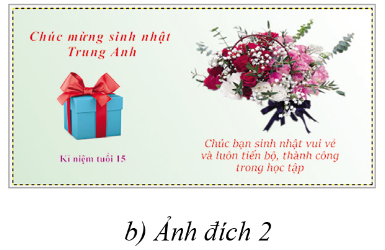 Chúc mừng sinh nhật
Trung Anh

Kỉ niệm tuổi 15

Chúc bạn sinh nhật vui vẻ và luôn tiến bộ, thành công trong học tập

b) Ảnh đích 2